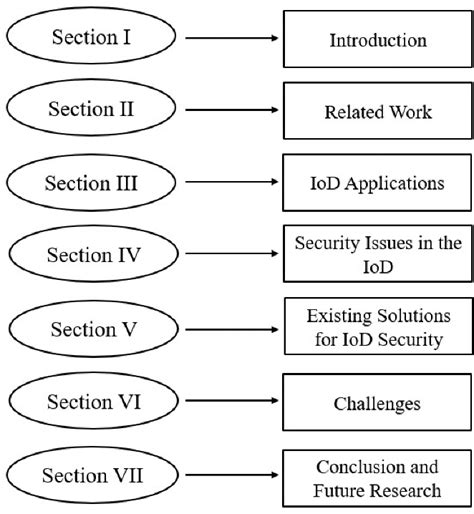 Section I
Introduction

Section II
Related Work

Section III
IoD Applications

Section IV
Security Issues in the IoD

Section V
Existing Solutions for IoD Security

Section VI
Challenges

Section VII
Conclusion and Future Research